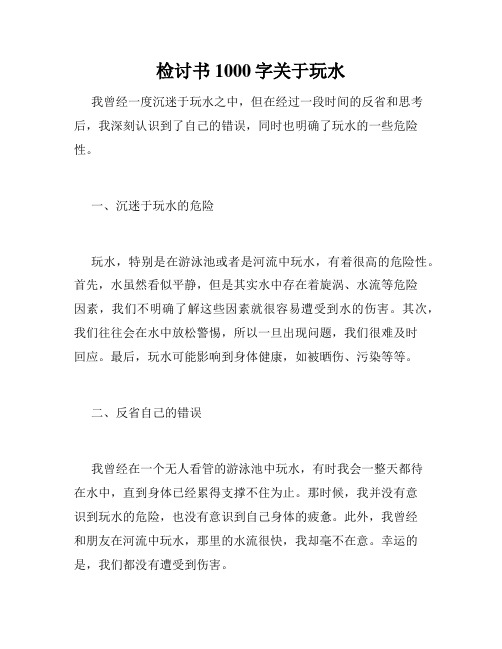 检讨书 1000 字关于玩水

我曾经一度沉迷于玩水之中，但在经过一段时间的反省和思考后，我深刻认识到了自己的错误，同时也明确了玩水的一些危险性。

一、沉迷于玩水的危险

玩水，特别是在游泳池或者是河流中玩水，有着很高的危险性。首先，水虽然看似平静，但是其实水中存在着旋涡、水流等危险因素，我们不明确了解这些因素就很容易遭受到水的伤害。其次，我们往往会在水中放松警惕，所以一旦出现问题，我们很难及时回应。最后，玩水可能影响到身体健康，如被晒伤、污染等等。

二、反省自己的错误

我曾经在一个无人看管的游泳池中玩水，有时我会一整天都待在水中，直到身体已经累得支撑不住为止。那时候，我并没有意识到玩水的危险，也没有意识到自己身体的疲惫。此外，我曾经和朋友在河流中玩水，那里的水流很快，我却毫不在意。幸运的是，我们都没有遭受到伤害。